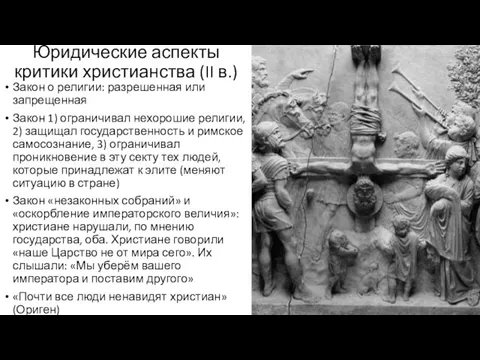 Юридические аспекты критики христианства (II в.)

• Закон о религии: разрешенная или запрещенная

• Закон 1) ограничивал нехорошие религии, 2) защищал государственность и римское самосознание, 3) ограничивал проникновение в эту секту тех людей, которые принадлежат к элите (меняют ситуацию в стране)

• Закон «незаконных собраний» и «оскорбление императорского величия»: христиане нарушали, по мнению государства, оба. Христиане говорили «наше Царство не от мира сего». Их слышали: «Мы уберём вашего императора и поставим другого»

• «Почти все люди ненавидят христиан» (Ориген)